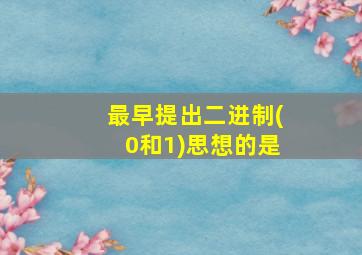 最早提出二进制(0和1)思想的是